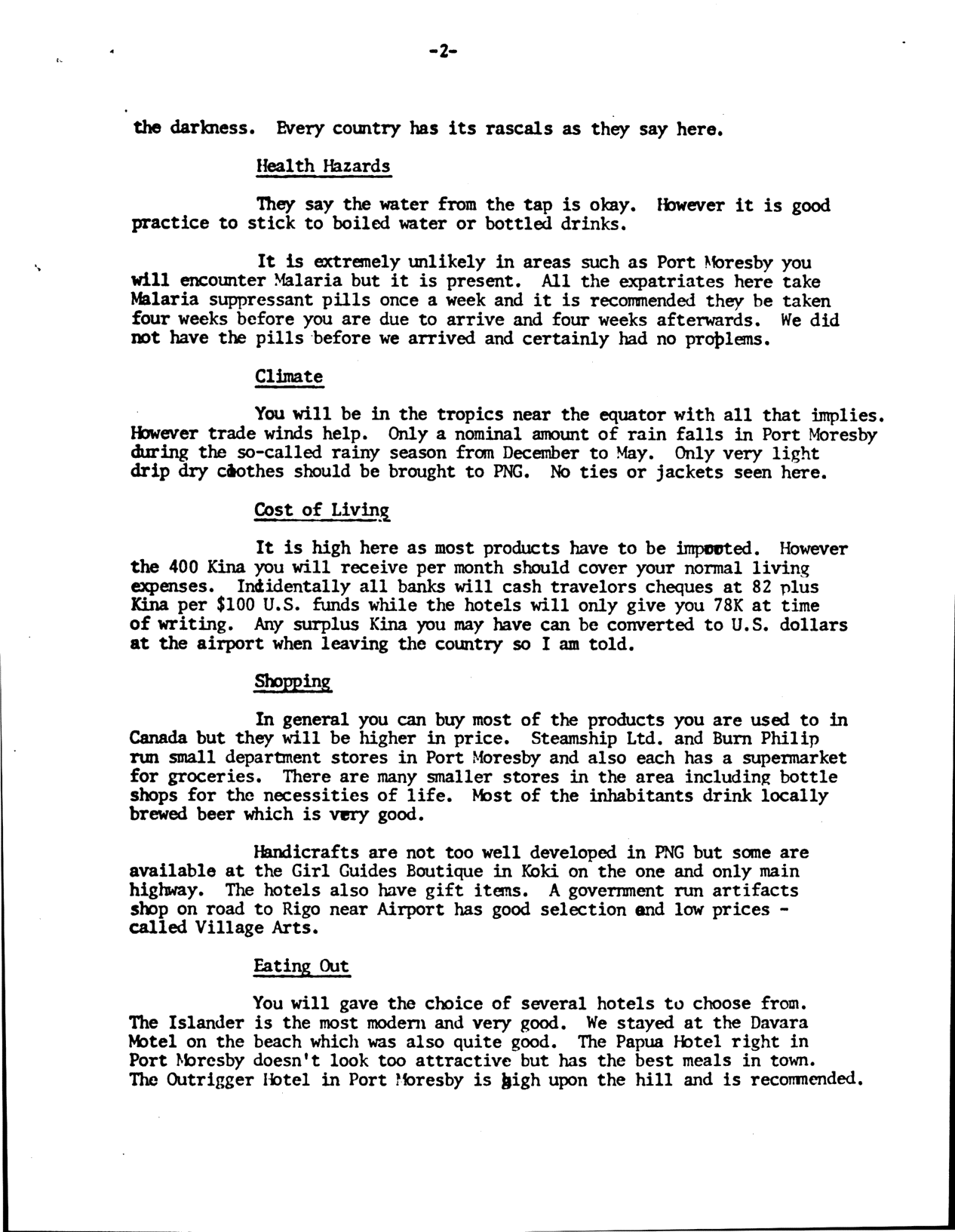 -2-

the darkness. Every country has its rascals as they say here.

Health Hazards

They say the water from the tap is okay. However it is good practice to stick to boiled water or bottled drinks.

It is extremely unlikely in areas such as Port Moresby you will encounter Malaria but it is present. All the expatriates here take Malaria suppressant pills once a week and it is recommended they be taken four weeks before you are due to arrive and four weeks afterwards. We did not have the pills before we arrived and certainly had no problems.

Climate

You will be in the tropics near the equator with all that implies. However trade winds help. Only a nominal amount of rain falls in Port Moresby during the so-called rainy season from December to May. Only very light drip dry clothes should be brought to PNG. No ties or jackets seen here.

Cost of Living

It is high here as most products have to be imported. However the 400 Kina you will receive per month should cover your normal living expenses. Incidentally all banks will cash travelors cheques at 82 plus Kina per $100 U.S. funds while the hotels will only give you 78K at time of writing. Any surplus Kina you may have can be converted to U.S. dollars at the airport when leaving the country so I am told.

Shopping

In general you can buy most of the products you are used to in Canada but they will be higher in price. Steamship Ltd. and Burn Philip run small department stores in Port Moresby and also each has a supermarket for groceries. There are many smaller stores in the area including bottle shops for the necessities of life. Most of the inhabitants drink locally brewed beer which is very good.

Handicrafts are not too well developed in PNG but some are available at the Girl Guides Boutique in Koki on the one and only main highway. The hotels also have gift items. A government run artifacts shop on road to Rigo near Airport has good selection and low prices - called Village Arts.

Eating Out

You will gave the choice of several hotels to choose from. The Islander is the most modern and very good. We stayed at the Davara Motel on the beach which was also quite good. The Papua Hotel right in Port Moresby doesn't look too attractive but has the best meals in town. The Outrigger Hotel in Port Moresby is high upon the hill and is recommended.